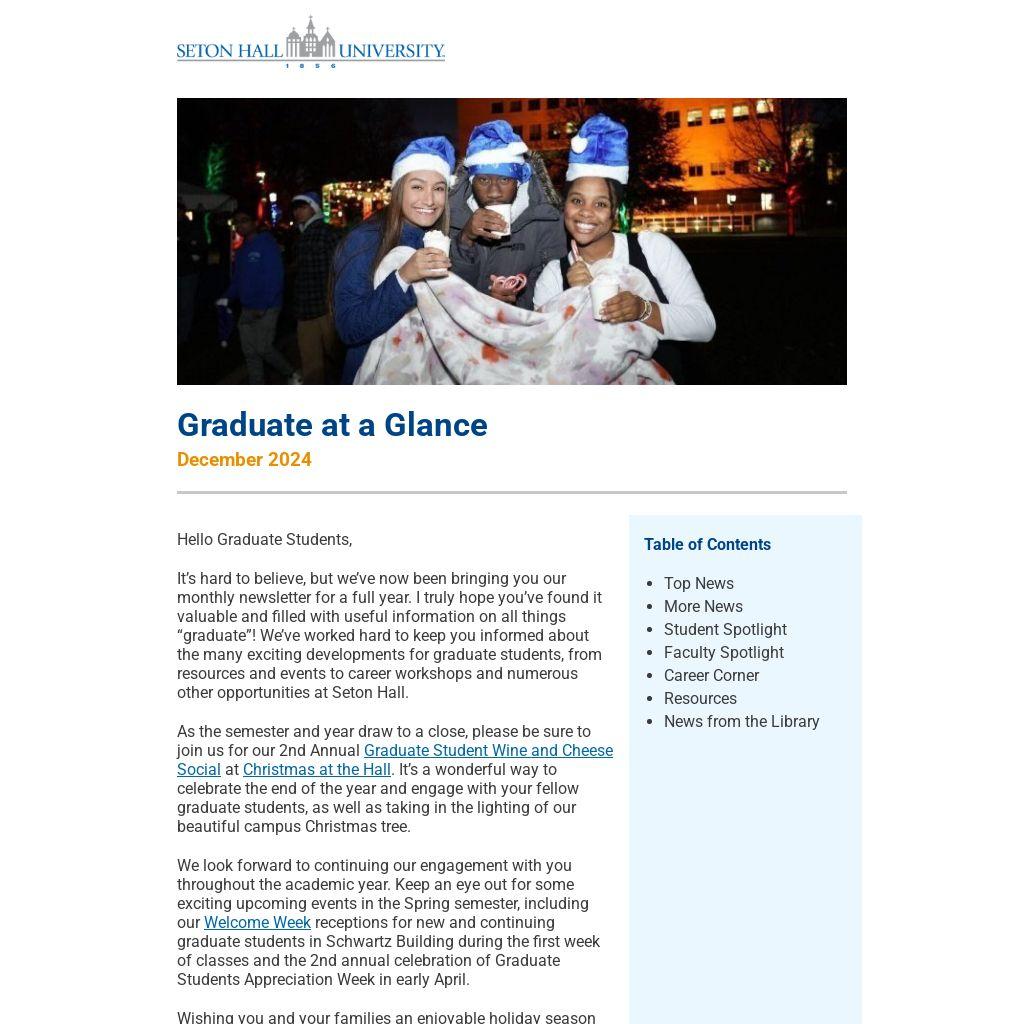 SETON HALL UNIVERSITY
1856

Graduate at a Glance
December 2024

Hello Graduate Students,

It's hard to believe, but we've now been bringing you our monthly newsletter for a full year. I truly hope you've found it valuable and filled with useful information on all things "graduate"! We've worked hard to keep you informed about the many exciting developments for graduate students, from resources and events to career workshops and numerous other opportunities at Seton Hall.

As the semester and year draw to a close, please be sure to join us for our 2nd Annual Graduate Student Wine and Cheese Social at Christmas at the Hall. It's a wonderful way to celebrate the end of the year and engage with your fellow graduate students, as well as taking in the lighting of our beautiful campus Christmas tree.

We look forward to continuing our engagement with you throughout the academic year. Keep an eye out for some exciting upcoming events in the Spring semester, including our Welcome Week receptions for new and continuing graduate students in Schwartz Building during the first week of classes and the 2nd annual celebration of Graduate Students Appreciation Week in early April.

Wishing you and your families an enjoyable holiday season

Table of Contents

• Top News
• More News
• Student Spotlight
• Faculty Spotlight
• Career Corner
• Resources
• News from the Library